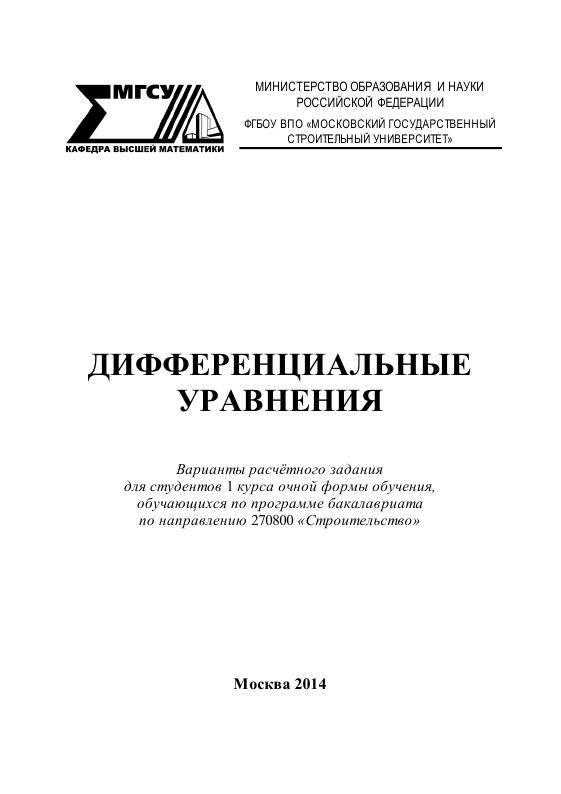 МГСУ
КАФЕДРА ВЫСШЕЙ МАТЕМАТИКИ

МИНИСТЕРСТВО ОБРАЗОВАНИЯ И НАУКИ РОССИЙСКОЙ ФЕДЕРАЦИИ
ФГБОУ ВПО «МОСКОВСКИЙ ГОСУДАРСТВЕННЫЙ СТРОИТЕЛЬНЫЙ УНИВЕРСИТЕТ»

ДИФФЕРЕНЦИАЛЬНЫЕ УРАВНЕНИЯ

Варианты расчётного задания для студентов 1 курса очной формы обучения, обучающихся по программе бакалавриата по направлению 270800 «Строительство»

Москва 2014